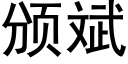 颁斌